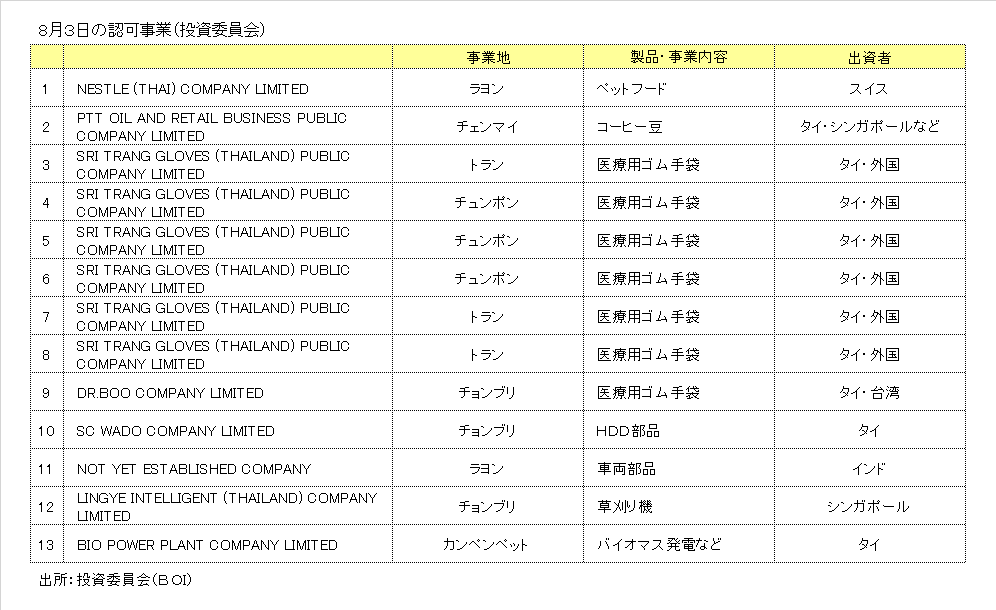 8月3日の認可事業(投資委員会)

| | | 事業地 | 製品・事業内容 | 出資者 |
|---|---|---|---|---|
| 1 | NESTLE (THAI) COMPANY LIMITED | ラヨン | ペットフード | スイス |
| 2 | PTT OIL AND RETAIL BUSINESS PUBLIC COMPANY LIMITED | チェンマイ | コーヒー豆 | タイ・シンガポールなど |
| 3 | SRI TRANG GLOVES (THAILAND) PUBLIC COMPANY LIMITED | トラン | 医療用ゴム手袋 | タイ・外国 |
| 4 | SRI TRANG GLOVES (THAILAND) PUBLIC COMPANY LIMITED | チュンポン | 医療用ゴム手袋 | タイ・外国 |
| 5 | SRI TRANG GLOVES (THAILAND) PUBLIC COMPANY LIMITED | チュンポン | 医療用ゴム手袋 | タイ・外国 |
| 6 | SRI TRANG GLOVES (THAILAND) PUBLIC COMPANY LIMITED | チュンポン | 医療用ゴム手袋 | タイ・外国 |
| 7 | SRI TRANG GLOVES (THAILAND) PUBLIC COMPANY LIMITED | トラン | 医療用ゴム手袋 | タイ・外国 |
| 8 | SRI TRANG GLOVES (THAILAND) PUBLIC COMPANY LIMITED | トラン | 医療用ゴム手袋 | タイ・外国 |
| 9 | DR.BOO COMPANY LIMITED | チョンブリ | 医療用ゴム手袋 | タイ・台湾 |
| 10 | SC WADO COMPANY LIMITED | チョンブリ | HDD部品 | タイ |
| 11 | NOT YET ESTABLISHED COMPANY | ラヨン | 車両部品 | インド |
| 12 | LINGYE INTELLIGENT (THAILAND) COMPANY LIMITED | チョンブリ | 草刈り機 | シンガポール |
| 13 | BIO POWER PLANT COMPANY LIMITED | カンペンペット | バイオマス発電など | タイ |

出所：投資委員会(BOI)